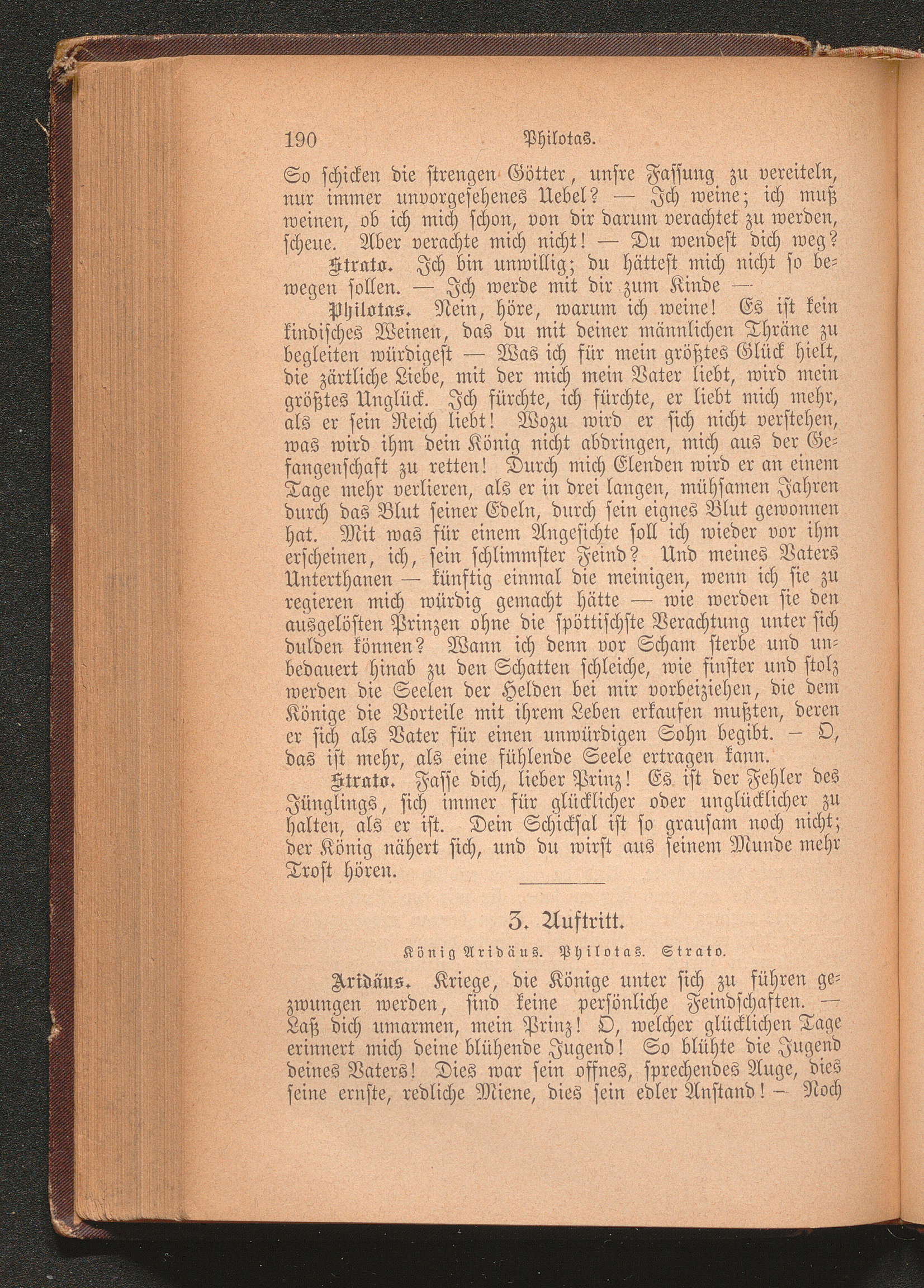 190 Philotas.

So schicken die strengen Götter, unsre Fassung zu vereiteln, nur immer unvorgesehenes Uebel? — Ich weine; ich muß weinen, ob ich mich schon, von dir darum verachtet zu werden, scheue. Aber verachte mich nicht! — Du wendest dich weg?

Strato. Ich bin unwillig; du hättest mich nicht so bewegen sollen. — Ich werde mit dir zum Kinde —

Philotas. Nein, höre, warum ich weine! Es ist kein kindisches Weinen, das du mit deiner männlichen Thräne zu begleiten würdigest — Was ich für mein größtes Glück hielt, die zärtliche Liebe, mit der mich mein Vater liebt, wird mein größtes Unglück. Ich fürchte, ich fürchte, er liebt mich mehr, als er sein Reich liebt! Wozu wird er sich nicht verstehen, was wird ihm dein König nicht abdringen, mich aus der Gefangenschaft zu retten! Durch mich Elenden wird er an einem Tage mehr verlieren, als er in drei langen, mühsamen Jahren durch das Blut seiner Edeln, durch sein eignes Blut gewonnen hat. Mit was für einem Angesichte soll ich wieder vor ihm erscheinen, ich, sein schlimmster Feind? Und meines Vaters Unterthanen — künftig einmal die meinigen, wenn ich sie zu regieren mich würdig gemacht hätte — wie werden sie den ausgelösten Prinzen ohne die spöttischste Verachtung unter sich dulden können? Wann ich denn vor Scham sterbe und unbedauert hinab zu den Schatten schleiche, wie finster und stolz werden die Seelen der Helden bei mir vorbeiziehen, die dem Könige die Vorteile mit ihrem Leben erkaufen mußten, deren er sich als Vater für einen unwürdigen Sohn begibt. — O, das ist mehr, als eine fühlende Seele ertragen kann.

Strato. Fasse dich, lieber Prinz! Es ist der Fehler des Jünglings, sich immer für glücklicher oder unglücklicher zu halten, als er ist. Dein Schicksal ist so grausam noch nicht; der König nähert sich, und du wirst aus seinem Munde mehr Trost hören.

3. Auftritt.

König Aridäus. Philotas. Strato.

Aridäus. Kriege, die Könige unter sich zu führen gezwungen werden, sind keine persönliche Feindschaften. — Laß dich umarmen, mein Prinz! O, welcher glücklichen Tage erinnert mich deine blühende Jugend! So blühte die Jugend deines Vaters! Dies war sein offnes, sprechendes Auge, dies seine ernste, redliche Miene, dies sein edler Anstand! — Noch